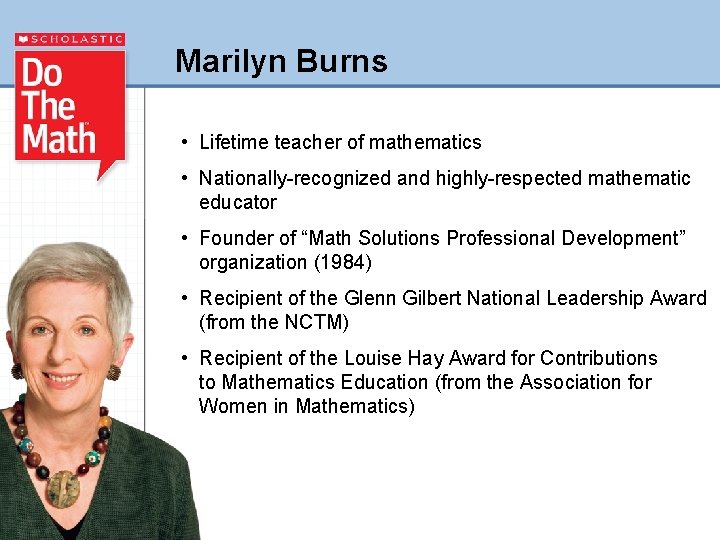 SCHOLASTIC
Do The Math™

Marilyn Burns

• Lifetime teacher of mathematics
• Nationally-recognized and highly-respected mathematic educator
• Founder of “Math Solutions Professional Development” organization (1984)
• Recipient of the Glenn Gilbert National Leadership Award (from the NCTM)
• Recipient of the Louise Hay Award for Contributions to Mathematics Education (from the Association for Women in Mathematics)